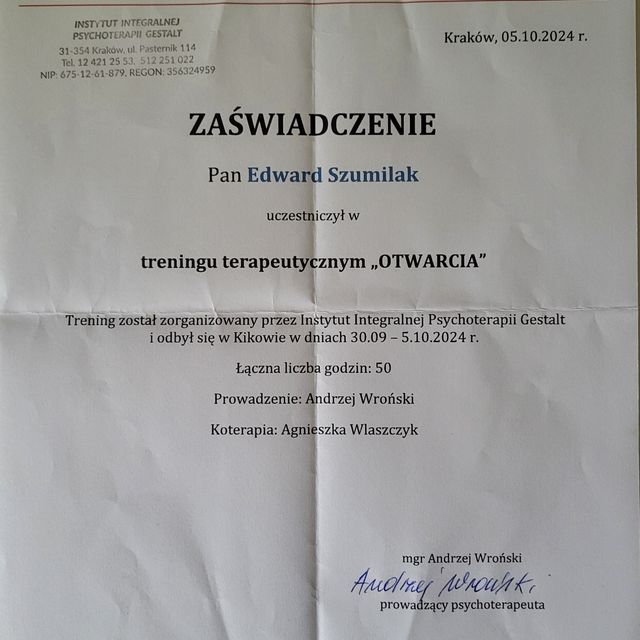 INSTYTUT INTEGRALNEJ PSYCHOTERAPII GESTALT
31-354 Kraków, ul. Pasternik 114
Tel. 12 421 25 53, 512 251 022
NIP: 675-12-61-879, REGON: 356324959

Kraków, 05.10.2024 r.

ZAŚWIADCZENIE

Pan Edward Szumilak

uczestniczył w

treningu terapeutycznym „OTWARCIA"

Trening został zorganizowany przez Instytut Integralnej Psychoterapii Gestalt i odbył się w Kikowie w dniach 30.09 – 5.10.2024 r.

Łączna liczba godzin: 50

Prowadzenie: Andrzej Wroński

Koterapia: Agnieszka Wlaszczyk

mgr Andrzej Wroński
Andrzej Wroński
prowadzący psychoterapeuta